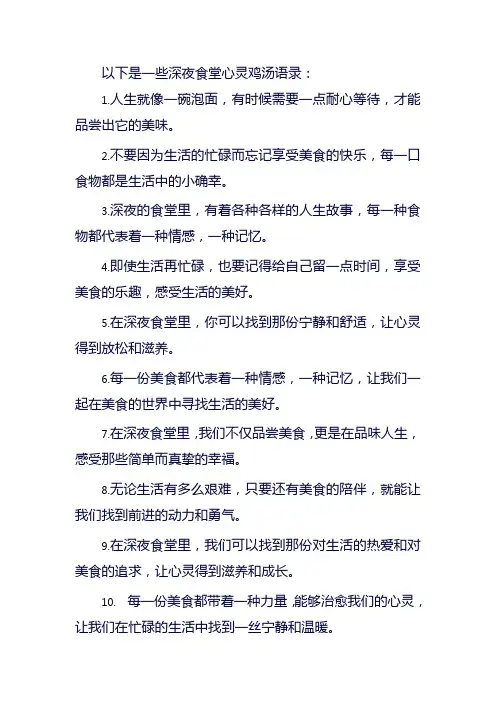 以下是一些深夜食堂心灵鸡汤语录：

1.人生就像一碗泡面，有时候需要一点耐心等待，才能品尝出它的美味。

2.不要因为生活的忙碌而忘记享受美食的快乐，每一口食物都是生活中的小确幸。

3.深夜的食堂里，有着各种各样的人生故事，每一种食物都代表着一种情感，一种记忆。

4.即使生活再忙碌，也要记得给自己留一点时间，享受美食的乐趣，感受生活的美好。

5.在深夜食堂里，你可以找到那份宁静和舒适，让心灵得到放松和滋养。

6.每一份美食都代表着一种情感，一种记忆，让我们一起在美食的世界中寻找生活的美好。

7.在深夜食堂里，我们不仅品尝美食，更是在品味人生，感受那些简单而真挚的幸福。

8.无论生活有多么艰难，只要还有美食的陪伴，就能让我们找到前进的动力和勇气。

9.在深夜食堂里，我们可以找到那份对生活的热爱和对美食的追求，让心灵得到滋养和成长。

10. 每一份美食都带着一种力量，能够治愈我们的心灵，让我们在忙碌的生活中找到一丝宁静和温暖。